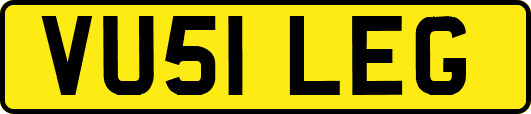 VU51 LEG